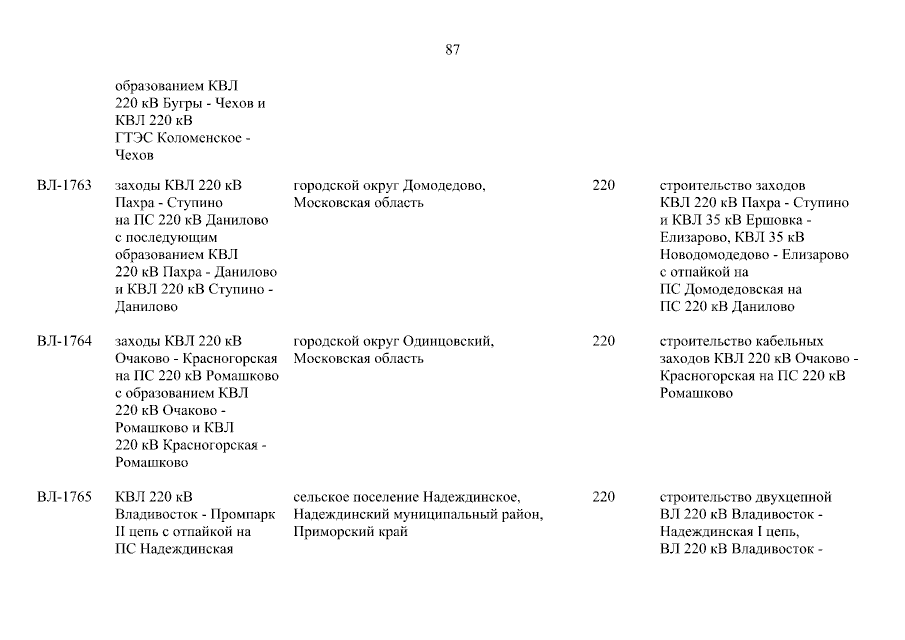 87

| | | | | |
|---|---|---|---|---|
| | образованием КВЛ 220 кВ Бугры - Чехов и КВЛ 220 кВ ГТЭС Коломенское - Чехов | | | |
| ВЛ-1763 | заходы КВЛ 220 кВ Пахра - Ступино на ПС 220 кВ Данилово с последующим образованием КВЛ 220 кВ Пахра - Данилово и КВЛ 220 кВ Ступино - Данилово | городской округ Домодедово, Московская область | 220 | строительство заходов КВЛ 220 кВ Пахра - Ступино и КВЛ 35 кВ Ершовка - Елизарово, КВЛ 35 кВ Новодомодедово - Елизарово с отпайкой на ПС Домодедовская на ПС 220 кВ Данилово |
| ВЛ-1764 | заходы КВЛ 220 кВ Очаково - Красногорская на ПС 220 кВ Ромашково с образованием КВЛ 220 кВ Очаково - Ромашково и КВЛ 220 кВ Красногорская - Ромашково | городской округ Одинцовский, Московская область | 220 | строительство кабельных заходов КВЛ 220 кВ Очаково - Красногорская на ПС 220 кВ Ромашково |
| ВЛ-1765 | КВЛ 220 кВ Владивосток - Промпарк II цепь с отпайкой на ПС Надеждинская | сельское поселение Надеждинское, Надеждинский муниципальный район, Приморский край | 220 | строительство двухцепной ВЛ 220 кВ Владивосток - Надеждинская I цепь, ВЛ 220 кВ Владивосток - |